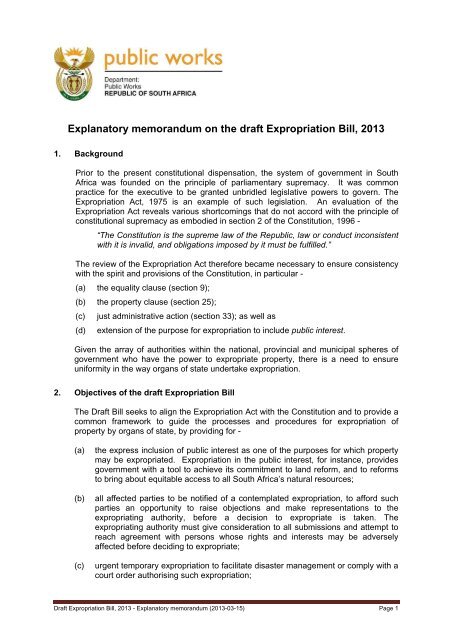 public works

Department:
Public Works
REPUBLIC OF SOUTH AFRICA

Explanatory memorandum on the draft Expropriation Bill, 2013

1. Background

Prior to the present constitutional dispensation, the system of government in South Africa was founded on the principle of parliamentary supremacy. It was common practice for the executive to be granted unbridled legislative powers to govern. The Expropriation Act, 1975 is an example of such legislation. An evaluation of the Expropriation Act reveals various shortcomings that do not accord with the principle of constitutional supremacy as embodied in section 2 of the Constitution, 1996 -

"The Constitution is the supreme law of the Republic, law or conduct inconsistent with it is invalid, and obligations imposed by it must be fulfilled."

The review of the Expropriation Act therefore became necessary to ensure consistency with the spirit and provisions of the Constitution, in particular -

(a) the equality clause (section 9);

(b) the property clause (section 25);

(c) just administrative action (section 33); as well as

(d) extension of the purpose for expropriation to include public interest.

Given the array of authorities within the national, provincial and municipal spheres of government who have the power to expropriate property, there is a need to ensure uniformity in the way organs of state undertake expropriation.

2. Objectives of the draft Expropriation Bill

The Draft Bill seeks to align the Expropriation Act with the Constitution and to provide a common framework to guide the processes and procedures for expropriation of property by organs of state, by providing for -

(a) the express inclusion of public interest as one of the purposes for which property may be expropriated. Expropriation in the public interest, for instance, provides government with a tool to achieve its commitment to land reform, and to reforms to bring about equitable access to all South Africa's natural resources;

(b) all affected parties to be notified of a contemplated expropriation, to afford such parties an opportunity to raise objections and make representations to the expropriating authority, before a decision to expropriate is taken. The expropriating authority must give consideration to all submissions and attempt to reach agreement with persons whose rights and interests may be adversely affected before deciding to expropriate;

(c) urgent temporary expropriation to facilitate disaster management or comply with a court order authorising such expropriation;

Draft Expropriation Bill, 2013 - Explanatory memorandum (2013-03-15) Page 1